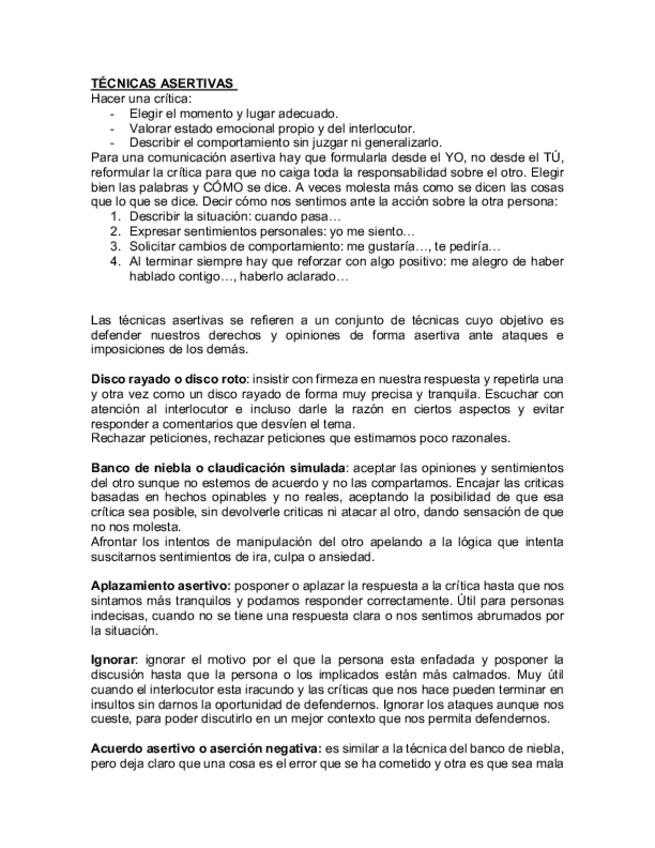 TÉCNICAS ASERTIVAS
Hacer una crítica:
- Elegir el momento y lugar adecuado.
- Valorar estado emocional propio y del interlocutor.
- Describir el comportamiento sin juzgar ni generalizarlo.
Para una comunicación asertiva hay que formularla desde el YO, no desde el TÚ, reformular la crítica para que no caiga toda la responsabilidad sobre el otro. Elegir bien las palabras y CÓMO se dice. A veces molesta más como se dicen las cosas que lo que se dice. Decir cómo nos sentimos ante la acción sobre la otra persona:
1. Describir la situación: cuando pasa…
2. Expresar sentimientos personales: yo me siento…
3. Solicitar cambios de comportamiento: me gustaría…, te pediría…
4. Al terminar siempre hay que reforzar con algo positivo: me alegro de haber hablado contigo…, haberlo aclarado…

Las técnicas asertivas se refieren a un conjunto de técnicas cuyo objetivo es defender nuestros derechos y opiniones de forma asertiva ante ataques e imposiciones de los demás.

Disco rayado o disco roto: insistir con firmeza en nuestra respuesta y repetirla una y otra vez como un disco rayado de forma muy precisa y tranquila. Escuchar con atención al interlocutor e incluso darle la razón en ciertos aspectos y evitar responder a comentarios que desvíen el tema.
Rechazar peticiones, rechazar peticiones que estimamos poco razonales.

Banco de niebla o claudicación simulada: aceptar las opiniones y sentimientos del otro sunque no estemos de acuerdo y no las compartamos. Encajar las criticas basadas en hechos opinables y no reales, aceptando la posibilidad de que esa crítica sea posible, sin devolverle criticas ni atacar al otro, dando sensación de que no nos molesta.
Afrontar los intentos de manipulación del otro apelando a la lógica que intenta suscitarnos sentimientos de ira, culpa o ansiedad.

Aplazamiento asertivo: posponer o aplazar la respuesta a la crítica hasta que nos sintamos más tranquilos y podamos responder correctamente. Útil para personas indecisas, cuando no se tiene una respuesta clara o nos sentimos abrumados por la situación.

Ignorar: ignorar el motivo por el que la persona esta enfadada y posponer la discusión hasta que la persona o los implicados están más calmados. Muy útil cuando el interlocutor esta iracundo y las críticas que nos hace pueden terminar en insultos sin darnos la oportunidad de defendernos. Ignorar los ataques aunque nos cueste, para poder discutirlo en un mejor contexto que nos permita defendernos.

Acuerdo asertivo o aserción negativa: es similar a la técnica del banco de niebla, pero deja claro que una cosa es el error que se ha cometido y otra es que sea mala